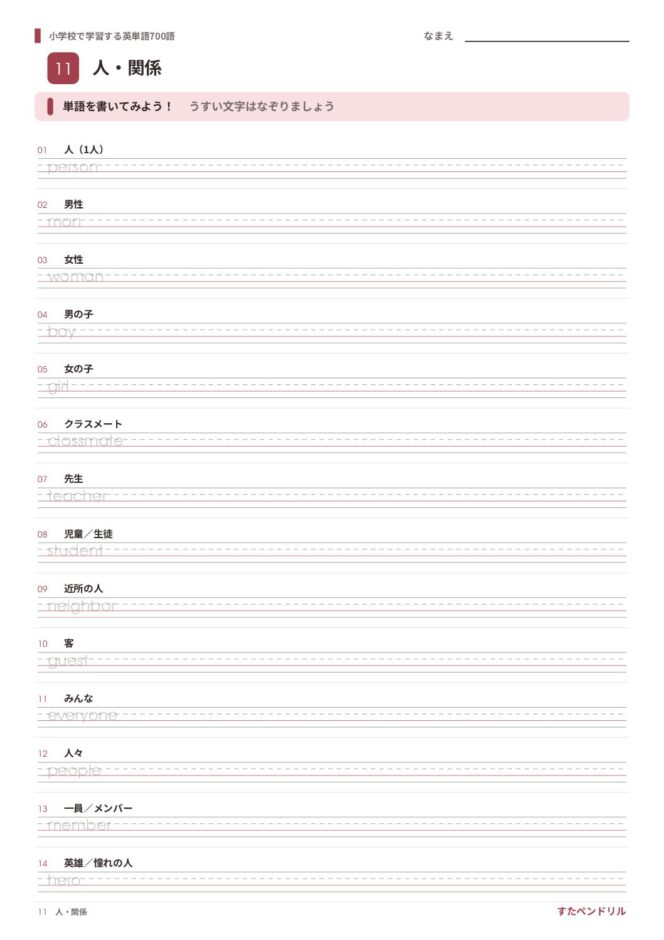 小学校で学習する英単語700語

なまえ

11 人・関係

単語を書いてみよう！ うすい文字はなぞりましょう

01 人（1人）
person

02 男性
man

03 女性
woman

04 男の子
boy

05 女の子
girl

06 クラスメート
classmate

07 先生
teacher

08 児童／生徒
student

09 近所の人
neighbor

10 客
guest

11 みんな
everyone

12 人々
people

13 一員／メンバー
member

14 英雄／憧れの人
hero

11 人・関係

すたペンドリル